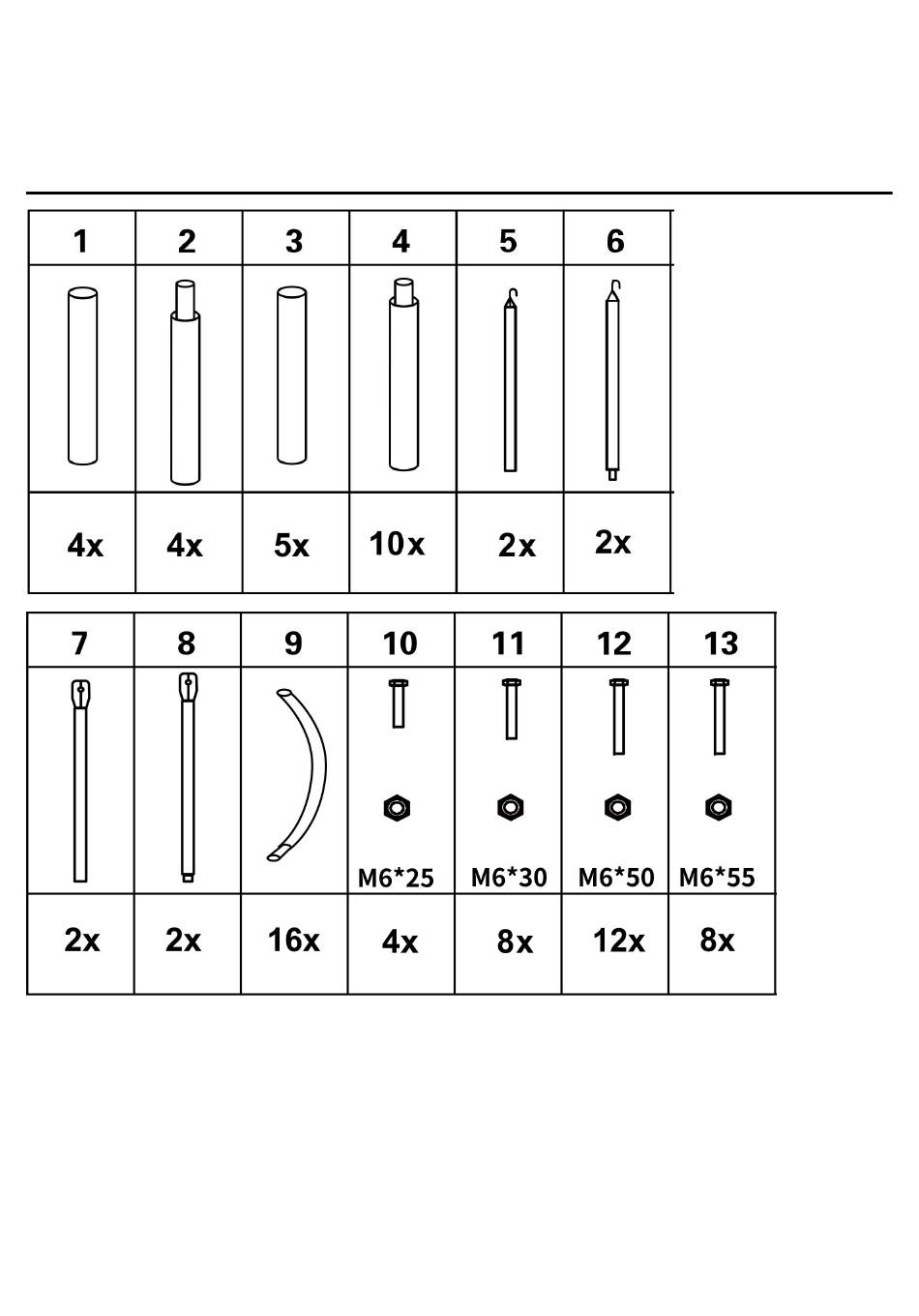 | 1 | 2 | 3 | 4 | 5 | 6 |
|---|---|---|---|---|---|
| | | | | | |
| 4x | 4x | 5x | 10x | 2x | 2x |

| 7 | 8 | 9 | 10 | 11 | 12 | 13 |
|---|---|---|---|---|---|---|
| | | | M6*25 | M6*30 | M6*50 | M6*55 |
| 2x | 2x | 16x | 4x | 8x | 12x | 8x |